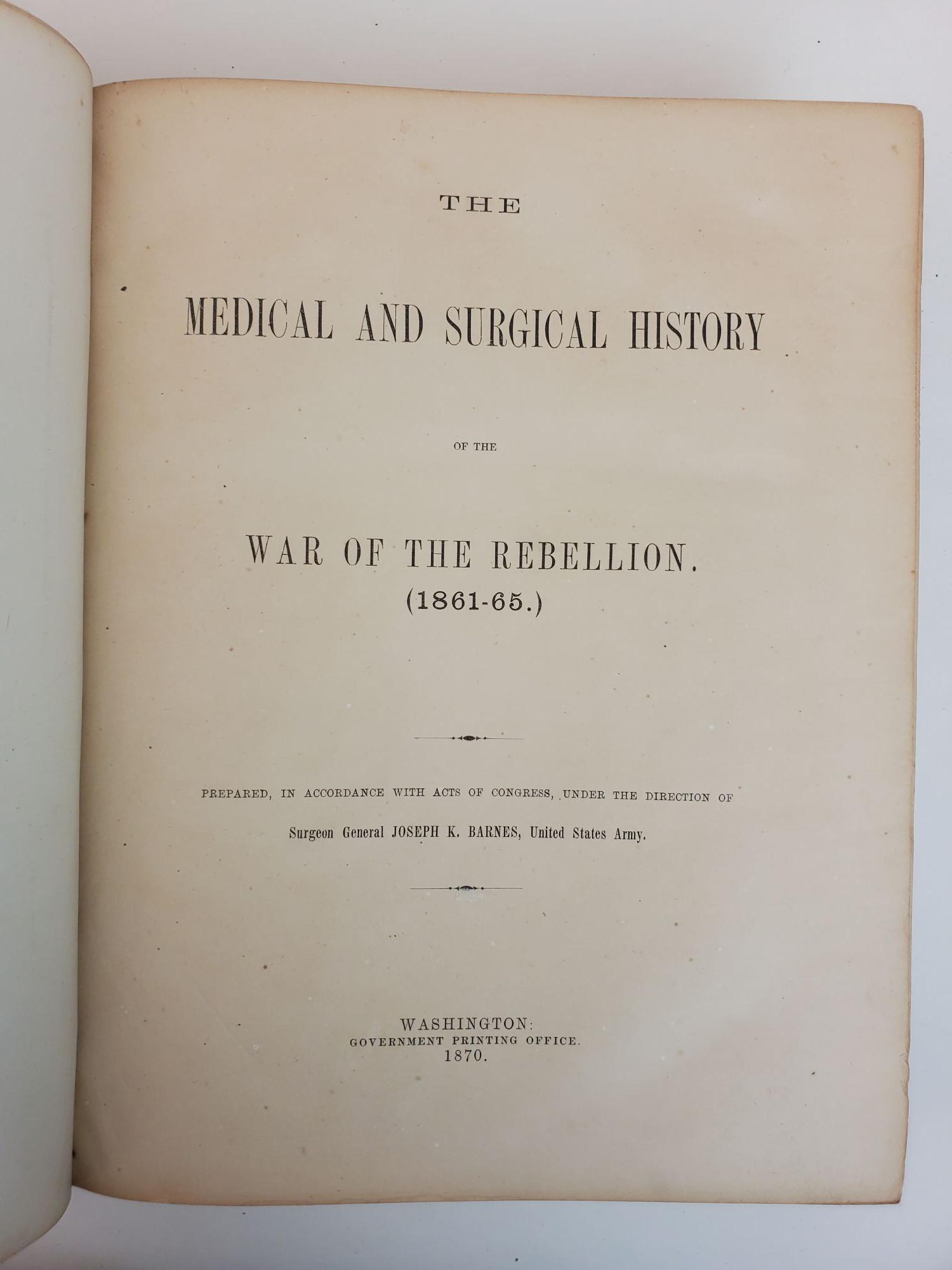 THE

MEDICAL AND SURGICAL HISTORY

OF THE

WAR OF THE REBELLION.
(1861-65.)

PREPARED, IN ACCORDANCE WITH ACTS OF CONGRESS, UNDER THE DIRECTION OF

Surgeon General JOSEPH K. BARNES, United States Army.

WASHINGTON:
GOVERNMENT PRINTING OFFICE.
1870.